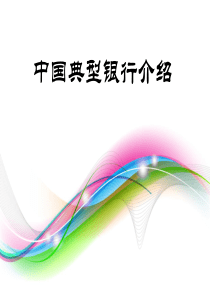 中国典型银行介绍